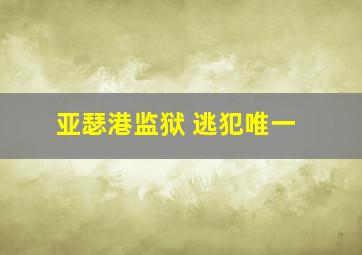 亚瑟港监狱 逃犯唯一